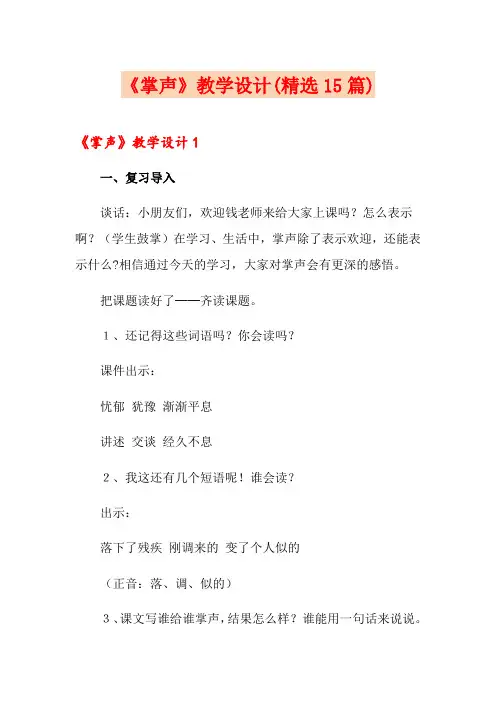 《掌声》教学设计(精选15篇)

《掌声》教学设计1

一、复习导入

谈话：小朋友们，欢迎钱老师来给大家上课吗？怎么表示啊？（学生鼓掌）在学习、生活中，掌声除了表示欢迎，还能表示什么?相信通过今天的学习，大家对掌声会有更深的感悟。

把课题读好了——齐读课题。

1、还记得这些词语吗？你会读吗？

课件出示：

忧郁 犹豫 渐渐平息

讲述 交谈 经久不息

2、我这还有几个短语呢！谁会读？

出示：

落下了残疾 刚调来的 变了个人似的

（正音：落、调、似的）

3、课文写谁给谁掌声，结果怎么样？谁能用一句话来说说。